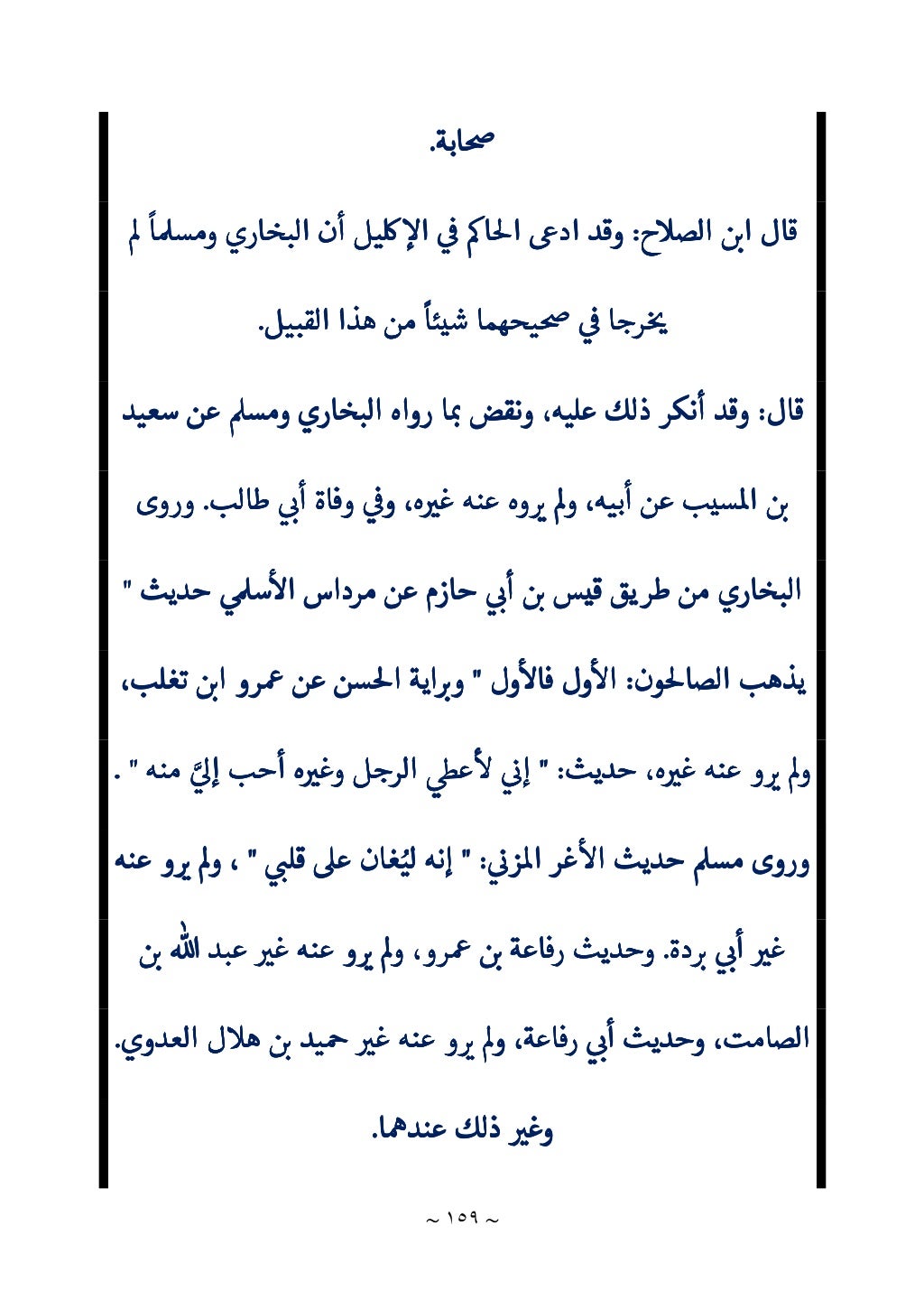 صحابة.

قال ابن الصلاح: وقد ادعى الحاكم في الإكليل أن البخاري ومسلماً لم يخرجا في صحيحهما شيئاً من هذا القبيل.

قال: وقد أنكر ذلك عليه، ونقض بما رواه البخاري ومسلم عن سعيد بن المسيب عن أبيه، ولم يروه عنه غيره، وفي وفاة أبي طالب. وروى البخاري من طريق قيس بن أبي حازم عن مرداس الأسلمي حديث " يذهب الصالحون: الأول فالأول " وبراية الحسن عن عمرو ابن تغلب، ولم يرو عنه غيره، حديث: " إني لأعطي الرجل وغيره أحب إليَّ منه " . وروى مسلم حديث الأغر المزني: " إنه ليُغان على قلبي " ، ولم يرو عنه غير أبي بردة. وحديث رفاعة بن عمرو، ولم يرو عنه غير عبد الله بن الصامت، وحديث أبي رفاعة، ولم يرو عنه غير حميد بن هلال العدوي. وغير ذلك عندهما.

~ ١٥٩ ~